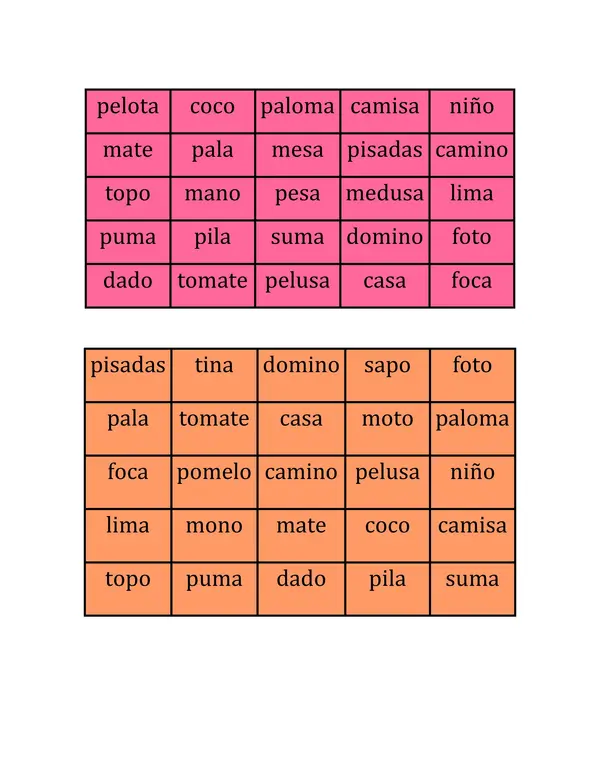 | pelota | coco | paloma | camisa | niño |
|---|---|---|---|---|
| mate | pala | mesa | pisadas | camino |
| topo | mano | pesa | medusa | lima |
| puma | pila | suma | domino | foto |
| dado | tomate | pelusa | casa | foca |

| pisadas | tina | domino | sapo | foto |
|---|---|---|---|---|
| pala | tomate | casa | moto | paloma |
| foca | pomelo | camino | pelusa | niño |
| lima | mono | mate | coco | camisa |
| topo | puma | dado | pila | suma |